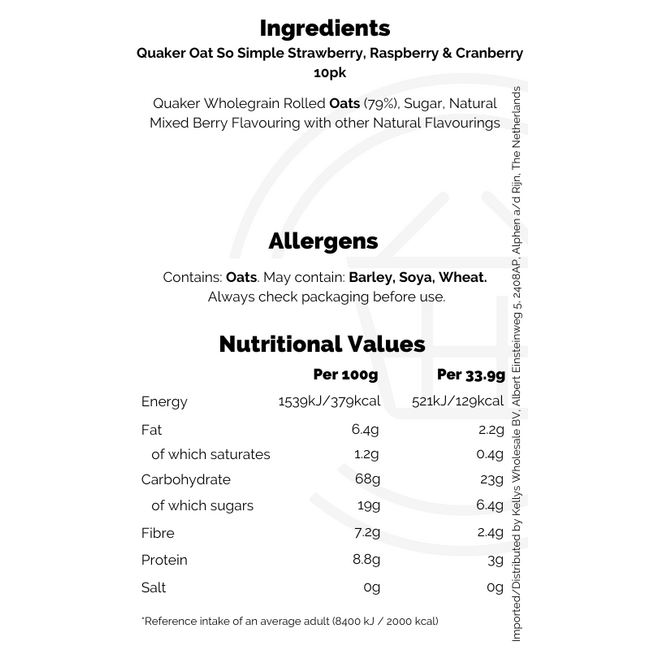 Ingredients

Quaker Oat So Simple Strawberry, Raspberry & Cranberry 10pk

Quaker Wholegrain Rolled Oats (79%), Sugar, Natural Mixed Berry Flavouring with other Natural Flavourings

Allergens

Contains: Oats. May contain: Barley, Soya, Wheat. Always check packaging before use.

Nutritional Values

| | Per 100g | Per 33.9g |
|---|---|---|
| Energy | 1539kJ/379kcal | 521kJ/129kcal |
| Fat | 6.4g | 2.2g |
| of which saturates | 1.2g | 0.4g |
| Carbohydrate | 68g | 23g |
| of which sugars | 19g | 6.4g |
| Fibre | 7.2g | 2.4g |
| Protein | 8.8g | 3g |
| Salt | 0g | 0g |

*Reference intake of an average adult (8400 kJ / 2000 kcal)

Imported/Distributed by Kellys Wholesale BV, Albert Einsteinweg 5, 2408AP, Alphen a/d Rijn, The Netherlands